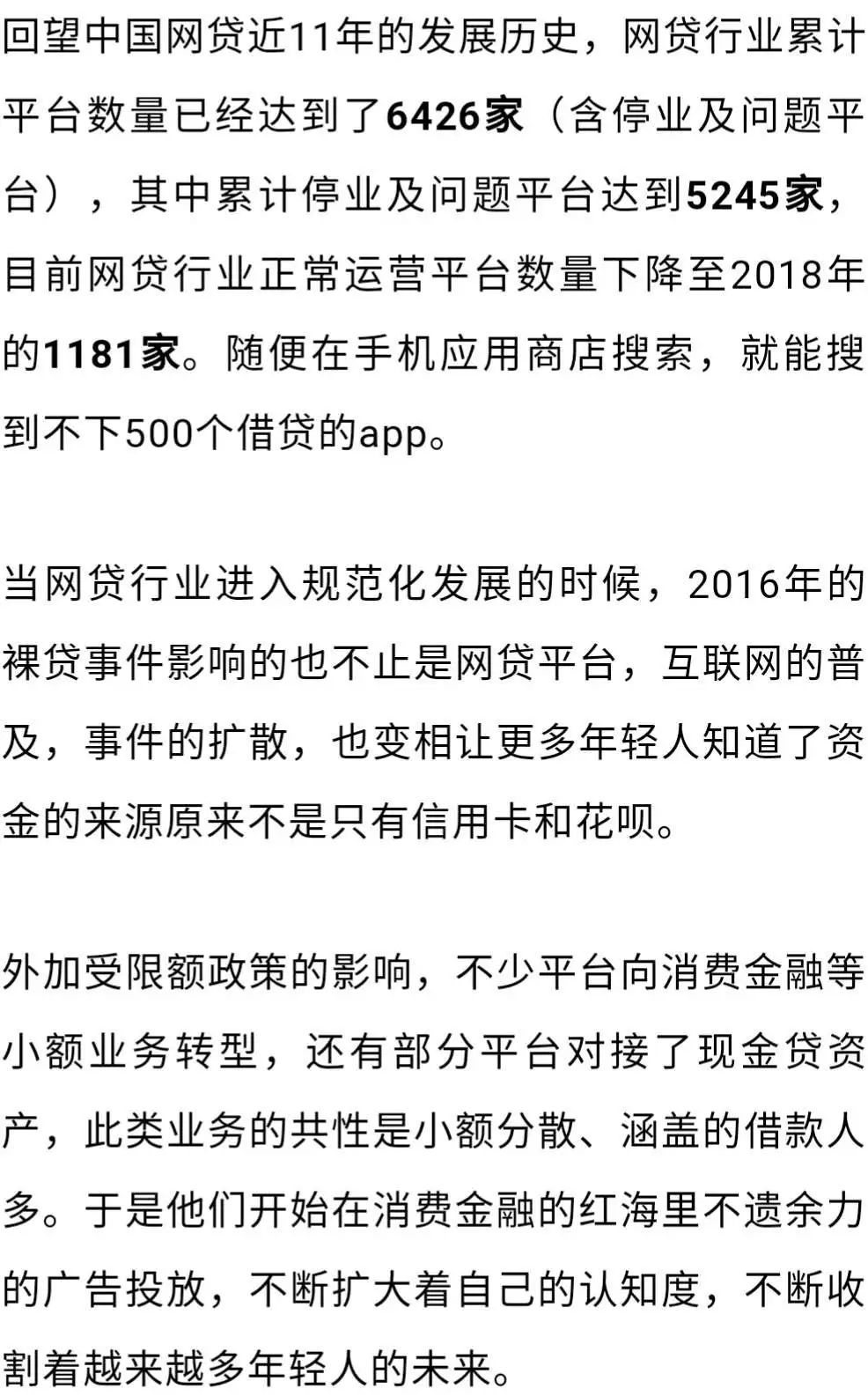 回望中国网贷近11年的发展历史，网贷行业累计平台数量已经达到了6426家（含停业及问题平台），其中累计停业及问题平台达到5245家，目前网贷行业正常运营平台数量下降至2018年的1181家。随便在手机应用商店搜索，就能搜到不下500个借贷的app。

当网贷行业进入规范化发展的时候，2016年的裸贷事件影响的也不止是网贷平台，互联网的普及，事件的扩散，也变相让更多年轻人知道了资金的来源原来不是只有信用卡和花呗。

外加受限额政策的影响，不少平台向消费金融等小额业务转型，还有部分平台对接了现金贷资产，此类业务的共性是小额分散、涵盖的借款人多。于是他们开始在消费金融的红海里不遗余力的广告投放，不断扩大着自己的认知度，不断收割着越来越多年轻人的未来。